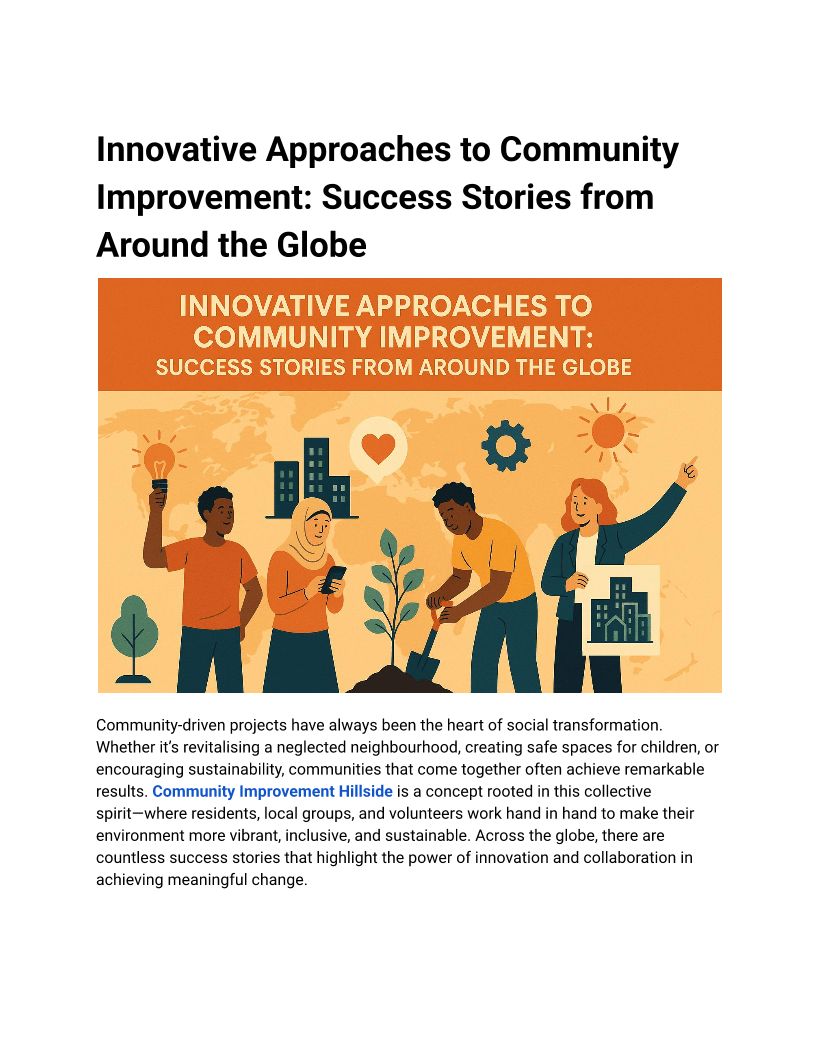 Innovative Approaches to Community Improvement: Success Stories from Around the Globe

INNOVATIVE APPROACHES TO COMMUNITY IMPROVEMENT:
SUCCESS STORIES FROM AROUND THE GLOBE

Community-driven projects have always been the heart of social transformation. Whether it's revitalising a neglected neighbourhood, creating safe spaces for children, or encouraging sustainability, communities that come together often achieve remarkable results. Community Improvement Hillside is a concept rooted in this collective spirit—where residents, local groups, and volunteers work hand in hand to make their environment more vibrant, inclusive, and sustainable. Across the globe, there are countless success stories that highlight the power of innovation and collaboration in achieving meaningful change.